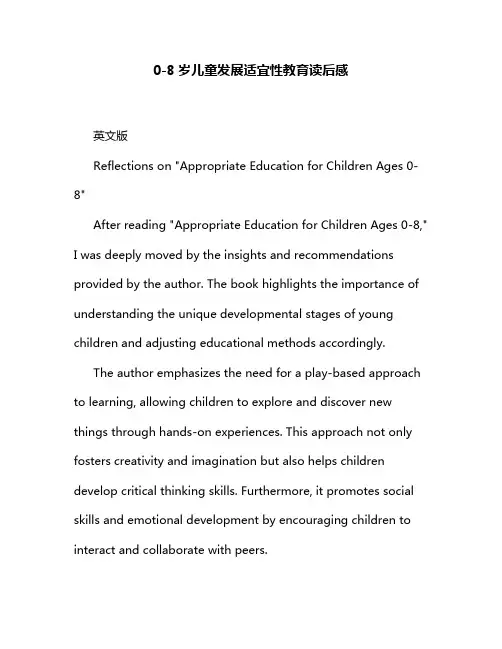 0-8 岁儿童发展适宜性教育读后感

英文版

Reflections on "Appropriate Education for Children Ages 0-8"

After reading "Appropriate Education for Children Ages 0-8," I was deeply moved by the insights and recommendations provided by the author. The book highlights the importance of understanding the unique developmental stages of young children and adjusting educational methods accordingly.

The author emphasizes the need for a play-based approach to learning, allowing children to explore and discover new things through hands-on experiences. This approach not only fosters creativity and imagination but also helps children develop critical thinking skills. Furthermore, it promotes social skills and emotional development by encouraging children to interact and collaborate with peers.